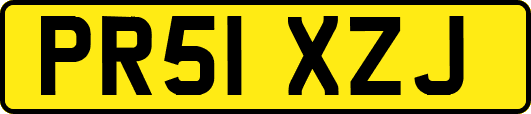 PR51 XZJ